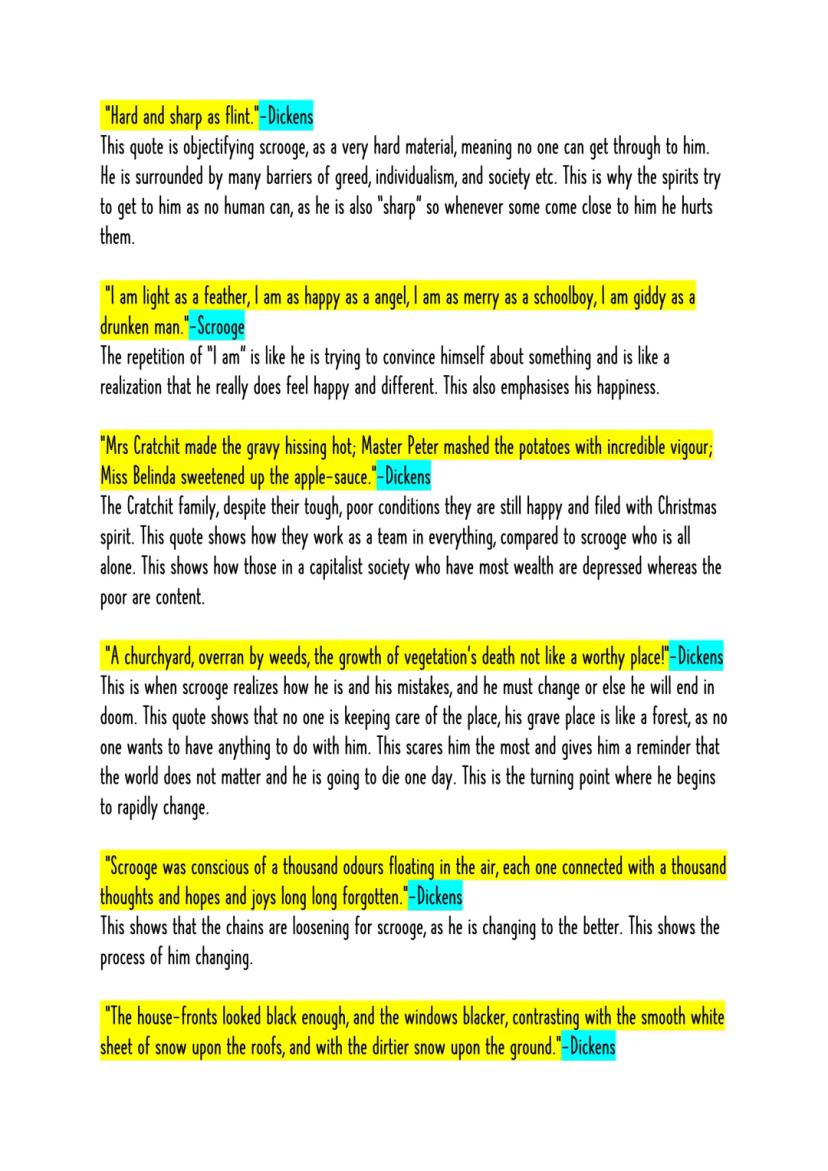 "Hard and sharp as flint."-Dickens
This quote is objectifying scrooge, as a very hard material, meaning no one can get through to him. He is surrounded by many barriers of greed, individualism, and society etc. This is why the spirits try to get to him as no human can, as he is also "sharp" so whenever some come close to him he hurts them.

"I am light as a feather, I am as happy as a angel, I am as merry as a schoolboy, I am giddy as a drunken man."-Scrooge
The repetition of "I am" is like he is trying to convince himself about something and is like a realization that he really does feel happy and different. This also emphasises his happiness.

"Mrs Cratchit made the gravy hissing hot; Master Peter mashed the potatoes with incredible vigour; Miss Belinda sweetened up the apple-sauce."-Dickens
The Cratchit family, despite their tough, poor conditions they are still happy and filed with Christmas spirit. This quote shows how they work as a team in everything, compared to scrooge who is all alone. This shows how those in a capitalist society who have most wealth are depressed whereas the poor are content.

"A churchyard, overran by weeds, the growth of vegetation's death not like a worthy place!"-Dickens
This is when scrooge realizes how he is and his mistakes, and he must change or else he will end in doom. This quote shows that no one is keeping care of the place, his grave place is like a forest, as no one wants to have anything to do with him. This scares him the most and gives him a reminder that the world does not matter and he is going to die one day. This is the turning point where he begins to rapidly change.

"Scrooge was conscious of a thousand odours floating in the air, each one connected with a thousand thoughts and hopes and joys long long forgotten."-Dickens
This shows that the chains are loosening for scrooge, as he is changing to the better. This shows the process of him changing.

"The house-fronts looked black enough, and the windows blacker, contrasting with the smooth white sheet of snow upon the roofs, and with the dirtier snow upon the ground."-Dickens